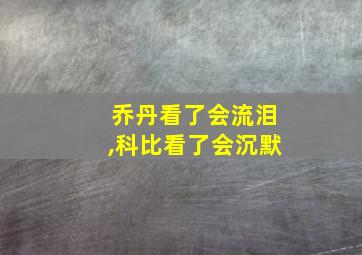 乔丹看了会流泪,科比看了会沉默